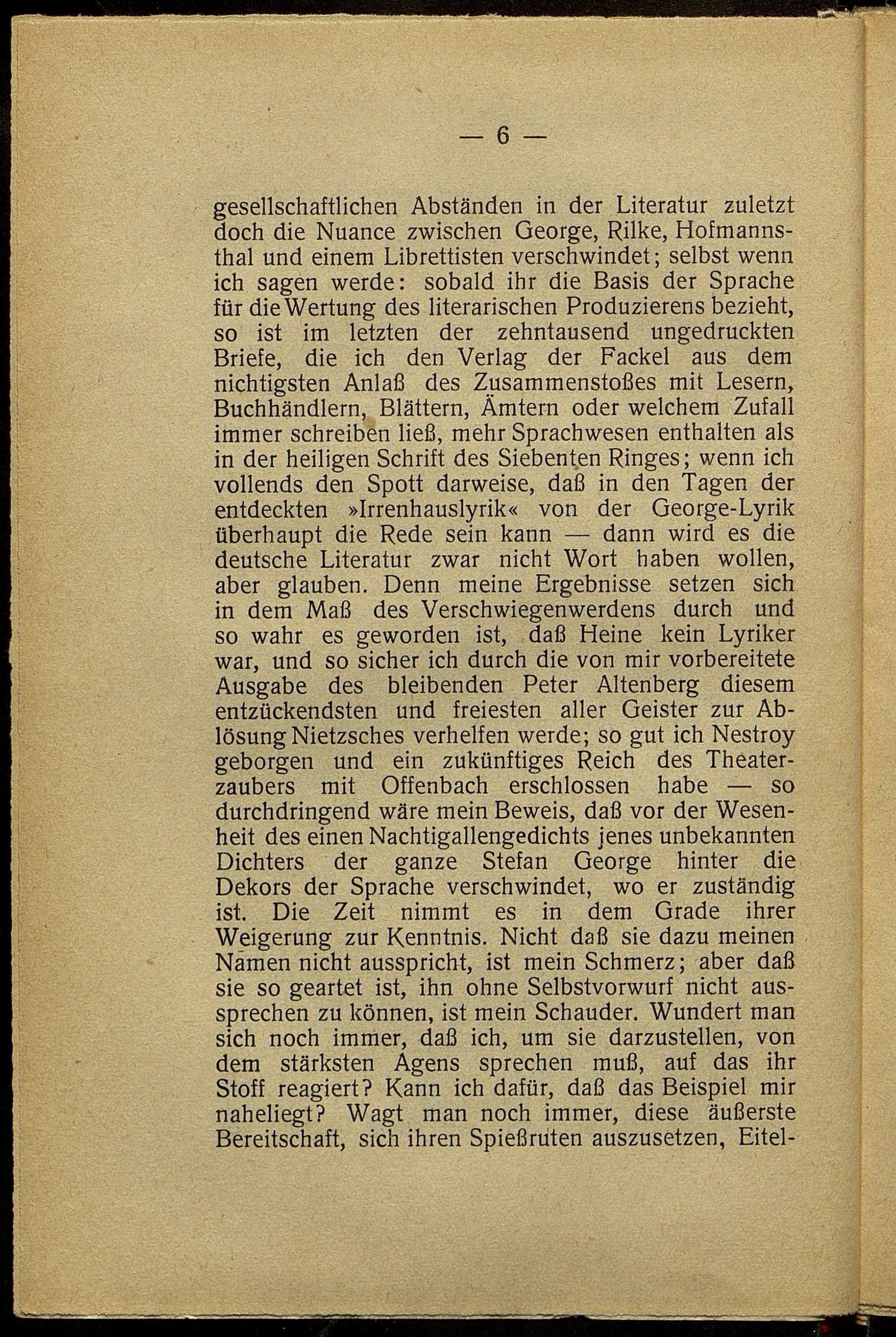 — 6 —

gesellschaftlichen Abständen in der Literatur zuletzt doch die Nuance zwischen George, Rilke, Hofmannsthal und einem Librettisten verschwindet; selbst wenn ich sagen werde: sobald ihr die Basis der Sprache für die Wertung des literarischen Produzierens bezieht, so ist im letzten der zehntausend ungedruckten Briefe, die ich den Verlag der Fackel aus dem nichtigsten Anlaß des Zusammenstoßes mit Lesern, Buchhändlern, Blättern, Ämtern oder welchem Zufall immer schreiben ließ, mehr Sprachwesen enthalten als in der heiligen Schrift des Siebenten Ringes; wenn ich vollends den Spott darweise, daß in den Tagen der entdeckten »Irrenhauslyrik« von der George-Lyrik überhaupt die Rede sein kann — dann wird es die deutsche Literatur zwar nicht Wort haben wollen, aber glauben. Denn meine Ergebnisse setzen sich in dem Maß des Verschwiegenwerdens durch und so wahr es geworden ist, daß Heine kein Lyriker war, und so sicher ich durch die von mir vorbereitete Ausgabe des bleibenden Peter Altenberg diesem entzückendsten und freiesten aller Geister zur Ablösung Nietzsches verhelfen werde; so gut ich Nestroy geborgen und ein zukünftiges Reich des Theaterzaubers mit Offenbach erschlossen habe — so durchdringend wäre mein Beweis, daß vor der Wesenheit des einen Nachtigallengedichts jenes unbekannten Dichters der ganze Stefan George hinter die Dekors der Sprache verschwindet, wo er zuständig ist. Die Zeit nimmt es in dem Grade ihrer Weigerung zur Kenntnis. Nicht daß sie dazu meinen Namen nicht ausspricht, ist mein Schmerz; aber daß sie so geartet ist, ihn ohne Selbstvorwurf nicht aussprechen zu können, ist mein Schauder. Wundert man sich noch immer, daß ich, um sie darzustellen, von dem stärksten Agens sprechen muß, auf das ihr Stoff reagiert? Kann ich dafür, daß das Beispiel mir naheliegt? Wagt man noch immer, diese äußerste Bereitschaft, sich ihren Spießruten auszusetzen, Eitel-